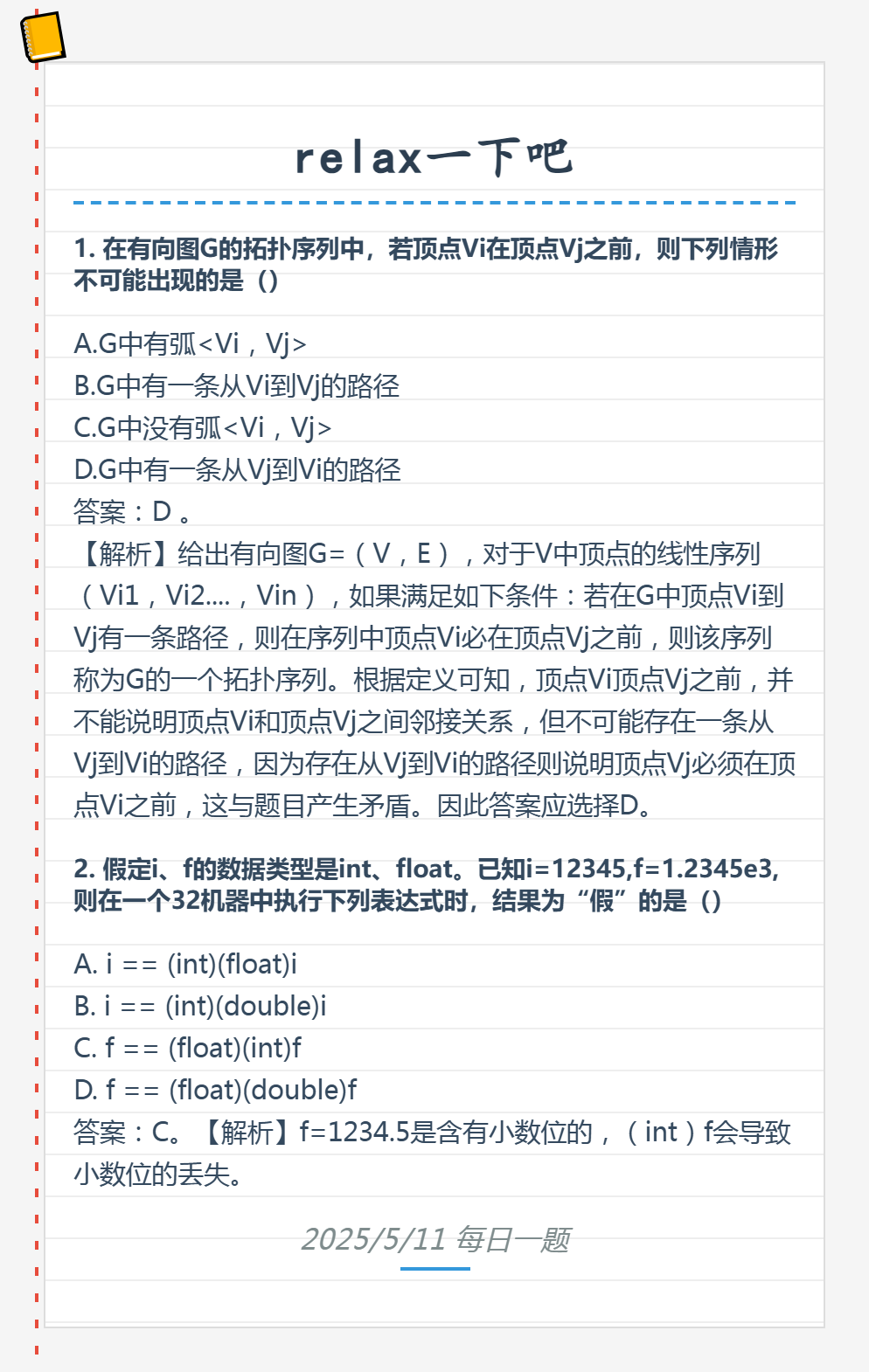 relax一下吧

1. 在有向图G的拓扑序列中，若顶点Vi在顶点Vj之前，则下列情形不可能出现的是（）

A.G中有弧<Vi，Vj>
B.G中有一条从Vi到Vj的路径
C.G中没有弧<Vi，Vj>
D.G中有一条从Vj到Vi的路径
答案：D 。
【解析】给出有向图G=（V，E），对于V中顶点的线性序列（Vi1，Vi2....，Vin），如果满足如下条件：若在G中顶点Vi到Vj有一条路径，则在序列中顶点Vi必在顶点Vj之前，则该序列称为G的一个拓扑序列。根据定义可知，顶点Vi顶点Vj之前，并不能说明顶点Vi和顶点Vj之间邻接关系，但不可能存在一条从Vj到Vi的路径，因为存在从Vj到Vi的路径则说明顶点Vj必须在顶点Vi之前，这与题目产生矛盾。因此答案应选择D。

2. 假定i、f的数据类型是int、float。已知i=12345,f=1.2345e3,则在一个32机器中执行下列表达式时，结果为“假”的是（）

A. i == (int)(float)i
B. i == (int)(double)i
C. f == (float)(int)f
D. f == (float)(double)f
答案：C。【解析】f=1234.5是含有小数位的，（int）f会导致小数位的丢失。

2025/5/11 每日一题